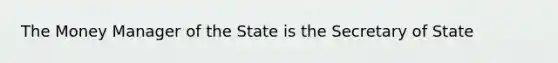 The Money Manager of the State is the Secretary of State